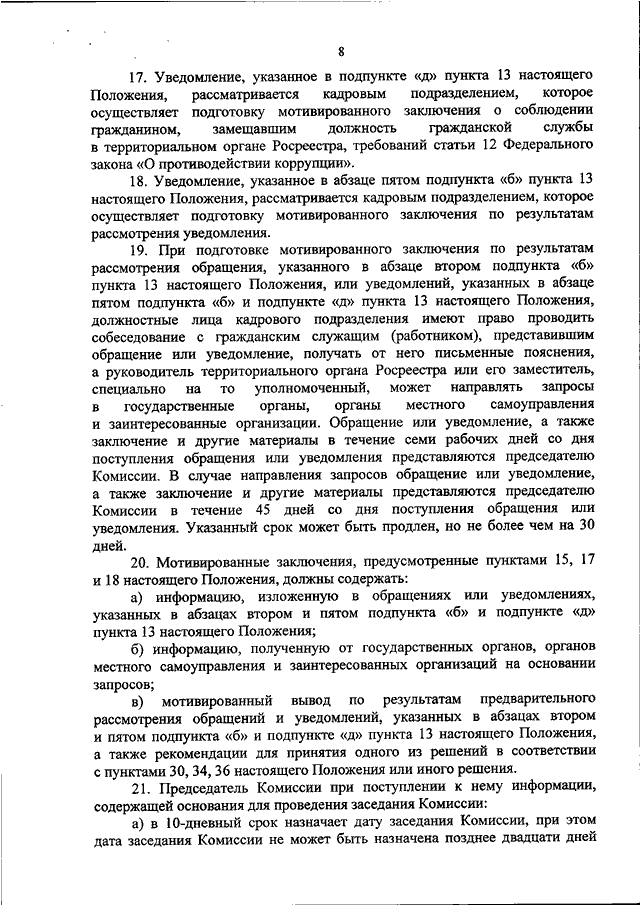 8

17. Уведомление, указанное в подпункте «д» пункта 13 настоящего Положения, рассматривается кадровым подразделением, которое осуществляет подготовку мотивированного заключения о соблюдении гражданином, замещавшим должность гражданской службы в территориальном органе Росреестра, требований статьи 12 Федерального закона «О противодействии коррупции».

18. Уведомление, указанное в абзаце пятом подпункта «б» пункта 13 настоящего Положения, рассматривается кадровым подразделением, которое осуществляет подготовку мотивированного заключения по результатам рассмотрения уведомления.

19. При подготовке мотивированного заключения по результатам рассмотрения обращения, указанного в абзаце втором подпункта «б» пункта 13 настоящего Положения, или уведомлений, указанных в абзаце пятом подпункта «б» и подпункте «д» пункта 13 настоящего Положения, должностные лица кадрового подразделения имеют право проводить собеседование с гражданским служащим (работником), представившим обращение или уведомление, получать от него письменные пояснения, а руководитель территориального органа Росреестра или его заместитель, специально на то уполномоченный, может направлять запросы в государственные органы, органы местного самоуправления и заинтересованные организации. Обращение или уведомление, а также заключение и другие материалы в течение семи рабочих дней со дня поступления обращения или уведомления представляются председателю Комиссии. В случае направления запросов обращение или уведомление, а также заключение и другие материалы представляются председателю Комиссии в течение 45 дней со дня поступления обращения или уведомления. Указанный срок может быть продлен, но не более чем на 30 дней.

20. Мотивированные заключения, предусмотренные пунктами 15, 17 и 18 настоящего Положения, должны содержать:

а) информацию, изложенную в обращениях или уведомлениях, указанных в абзацах втором и пятом подпункта «б» и подпункте «д» пункта 13 настоящего Положения;

б) информацию, полученную от государственных органов, органов местного самоуправления и заинтересованных организаций на основании запросов;

в) мотивированный вывод по результатам предварительного рассмотрения обращений и уведомлений, указанных в абзацах втором и пятом подпункта «б» и подпункте «д» пункта 13 настоящего Положения, а также рекомендации для принятия одного из решений в соответствии с пунктами 30, 34, 36 настоящего Положения или иного решения.

21. Председатель Комиссии при поступлении к нему информации, содержащей основания для проведения заседания Комиссии:

а) в 10-дневный срок назначает дату заседания Комиссии, при этом дата заседания Комиссии не может быть назначена позднее двадцати дней